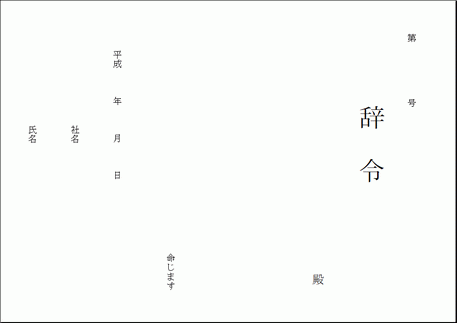 第　号

辞令

殿

命じます

平成　年　月　日

社名

氏名